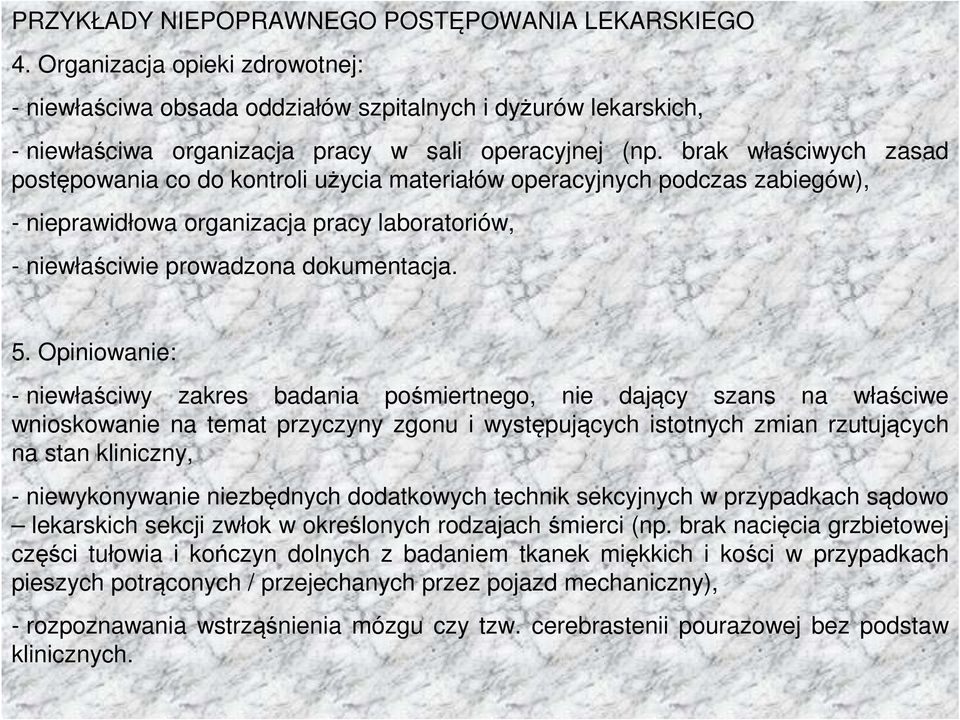 PRZYKŁADY NIEPOPRAWNEGO POSTĘPOWANIA LEKARSKIEGO

4. Organizacja opieki zdrowotnej:

- niewłaściwa obsada oddziałów szpitalnych i dyżurów lekarskich,

- niewłaściwa organizacja pracy w sali operacyjnej (np. brak właściwych zasad postępowania co do kontroli użycia materiałów operacyjnych podczas zabiegów),

- nieprawidłowa organizacja pracy laboratoriów,

- niewłaściwie prowadzona dokumentacja.

5. Opiniowanie:

- niewłaściwy zakres badania pośmiertnego, nie dający szans na właściwe wnioskowanie na temat przyczyny zgonu i występujących istotnych zmian rzutujących na stan kliniczny,

- niewykonywanie niezbędnych dodatkowych technik sekcyjnych w przypadkach sądowo – lekarskich sekcji zwłok w określonych rodzajach śmierci (np. brak nacięcia grzbietowej części tułowia i kończyn dolnych z badaniem tkanek miękkich i kości w przypadkach pieszych potrąconych / przejechanych przez pojazd mechaniczny),

- rozpoznawania wstrząśnienia mózgu czy tzw. cerebrastenii pourazowej bez podstaw klinicznych.